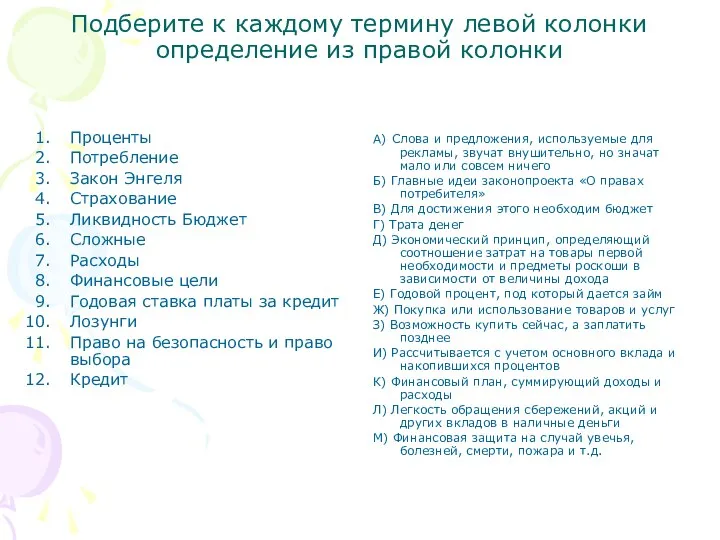 Подберите к каждому термину левой колонки определение из правой колонки

1. Проценты
2. Потребление
3. Закон Энгеля
4. Страхование
5. Ликвидность Бюджет
6. Сложные
7. Расходы
8. Финансовые цели
9. Годовая ставка платы за кредит
10. Лозунги
11. Право на безопасность и право выбора
12. Кредит

А) Слова и предложения, используемые для рекламы, звучат внушительно, но значат мало или совсем ничего
Б) Главные идеи законопроекта «О правах потребителя»
В) Для достижения этого необходим бюджет
Г) Трата денег
Д) Экономический принцип, определяющий соотношение затрат на товары первой необходимости и предметы роскоши в зависимости от величины дохода
Е) Годовой процент, под который дается займ
Ж) Покупка или использование товаров и услуг
З) Возможность купить сейчас, а заплатить позднее
И) Рассчитывается с учетом основного вклада и накопившихся процентов
К) Финансовый план, суммирующий доходы и расходы
Л) Легкость обращения сбережений, акций и других вкладов в наличные деньги
М) Финансовая защита на случай увечья, болезней, смерти, пожара и т.д.